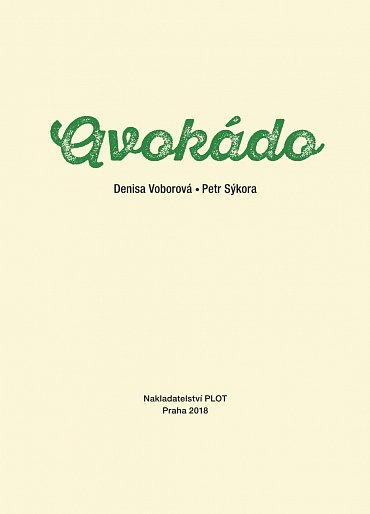 Avokádo

Denisa Voborová • Petr Sýkora

Nakladatelství PLOT
Praha 2018